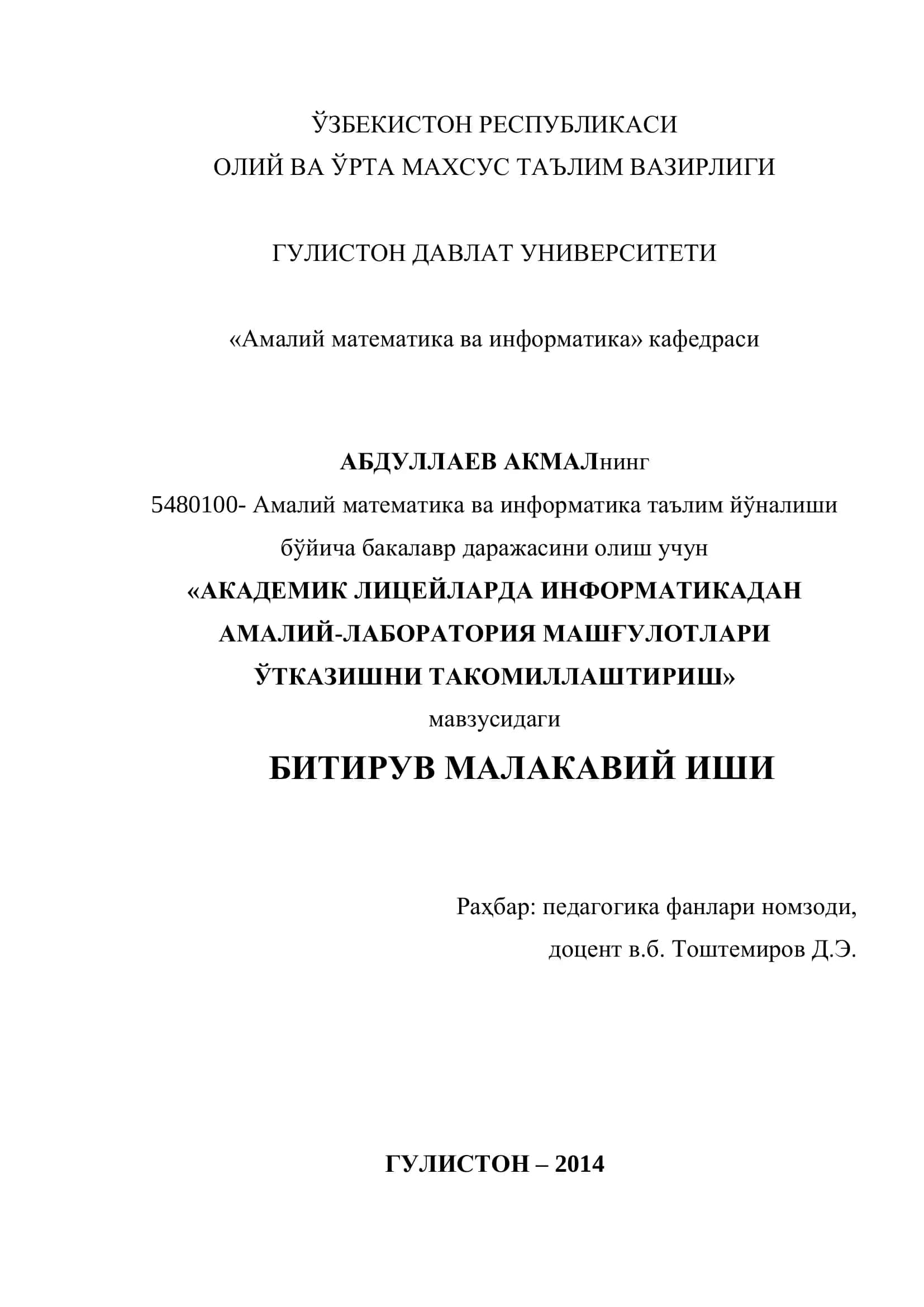 ЎЗБЕКИСТОН РЕСПУБЛИКАСИ
ОЛИЙ ВА ЎРТА МАХСУС ТАЪЛИМ ВАЗИРЛИГИ

ГУЛИСТОН ДАВЛАТ УНИВЕРСИТЕТИ

«Амалий математика ва информатика» кафедраси

АБДУЛЛАЕВ АКМАЛнинг
5480100- Амалий математика ва информатика таълим йўналиши бўйича бакалавр даражасини олиш учун
«АКАДЕМИК ЛИЦЕЙЛАРДА ИНФОРМАТИКАДАН АМАЛИЙ-ЛАБОРАТОРИЯ МАШҒУЛОТЛАРИ ЎТКАЗИШНИ ТАКОМИЛЛАШТИРИШ»
мавзусидаги
БИТИРУВ МАЛАКАВИЙ ИШИ

Раҳбар: педагогика фанлари номзоди,
доцент в.б. Тоштемиров Д.Э.

ГУЛИСТОН – 2014